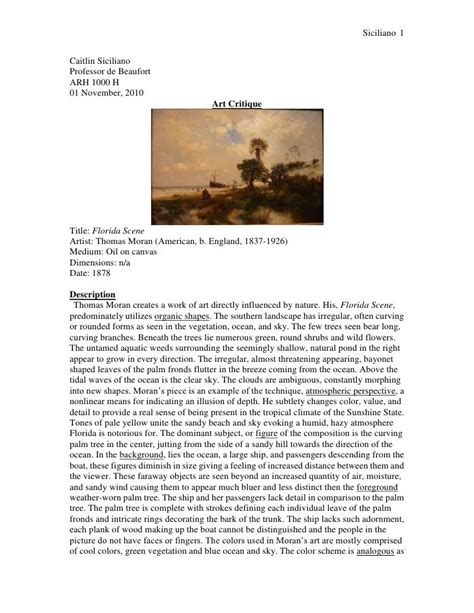 Siciliano 1

Caitlin Siciliano
Professor de Beaufort
ARH 1000 H
01 November, 2010

Art Critique

Title: Florida Scene
Artist: Thomas Moran (American, b. England, 1837-1926)
Medium: Oil on canvas
Dimensions: n/a
Date: 1878

Description
Thomas Moran creates a work of art directly influenced by nature. His, Florida Scene, predominately utilizes organic shapes. The southern landscape has irregular, often curving or rounded forms as seen in the vegetation, ocean, and sky. The few trees seen bear long, curving branches. Beneath the trees lie numerous green, round shrubs and wild flowers. The untamed aquatic weeds surrounding the seemingly shallow, natural pond in the right appear to grow in every direction. The irregular, almost threatening appearing, bayonet shaped leaves of the palm fronds flutter in the breeze coming from the ocean. Above the tidal waves of the ocean is the clear sky. The clouds are ambiguous, constantly morphing into new shapes. Moran's piece is an example of the technique, atmospheric perspective, a nonlinear means for indicating an illusion of depth. He subtlety changes color, value, and detail to provide a real sense of being present in the tropical climate of the Sunshine State. Tones of pale yellow unite the sandy beach and sky evoking a humid, hazy atmosphere Florida is notorious for. The dominant subject, or figure of the composition is the curving palm tree in the center, jutting from the side of a sandy hill towards the direction of the ocean. In the background, lies the ocean, a large ship, and passengers descending from the boat, these figures diminish in size giving a feeling of increased distance between them and the viewer. These faraway objects are seen beyond an increased quantity of air, moisture, and sandy wind causing them to appear much bluer and less distinct then the foreground weather-worn palm tree. The ship and her passengers lack detail in comparison to the palm tree. The palm tree is complete with strokes defining each individual leave of the palm fronds and intricate rings decorating the bark of the trunk. The ship lacks such adornment, each plank of wood making up the boat cannot be distinguished and the people in the picture do not have faces or fingers. The colors used in Moran's art are mostly comprised of cool colors, green vegetation and blue ocean and sky. The color scheme is analogous as